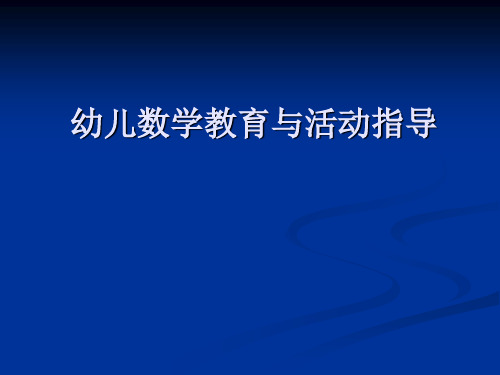 幼儿数学教育与活动指导